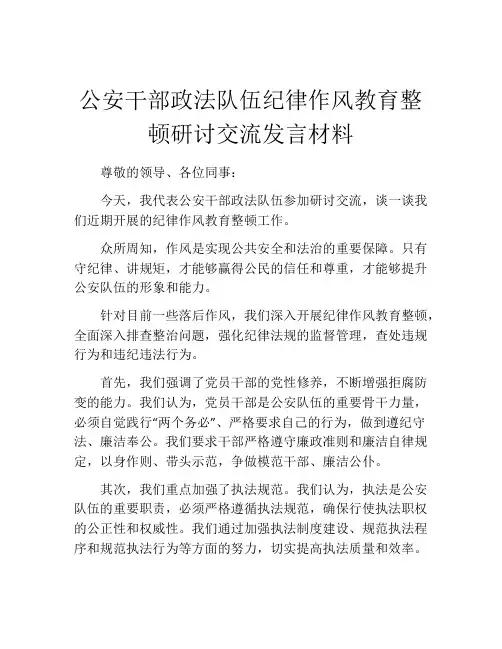 公安干部政法队伍纪律作风教育整顿研讨交流发言材料

尊敬的领导、各位同事：

今天，我代表公安干部政法队伍参加研讨交流，谈一谈我们近期开展的纪律作风教育整顿工作。

众所周知，作风是实现公共安全和法治的重要保障。只有守纪律、讲规矩，才能够赢得公民的信任和尊重，才能够提升公安队伍的形象和能力。

针对目前一些落后作风，我们深入开展纪律作风教育整顿，全面深入排查整治问题，强化纪律法规的监督管理，查处违规行为和违纪违法行为。

首先，我们强调了党员干部的党性修养，不断增强拒腐防变的能力。我们认为，党员干部是公安队伍的重要骨干力量，必须自觉践行“两个务必”、严格要求自己的行为，做到遵纪守法、廉洁奉公。我们要求干部严格遵守廉政准则和廉洁自律规定，以身作则、带头示范，争做模范干部、廉洁公仆。

其次，我们重点加强了执法规范。我们认为，执法是公安队伍的重要职责，必须严格遵循执法规范，确保行使执法职权的公正性和权威性。我们通过加强执法制度建设、规范执法程序和规范执法行为等方面的努力，切实提高执法质量和效率。